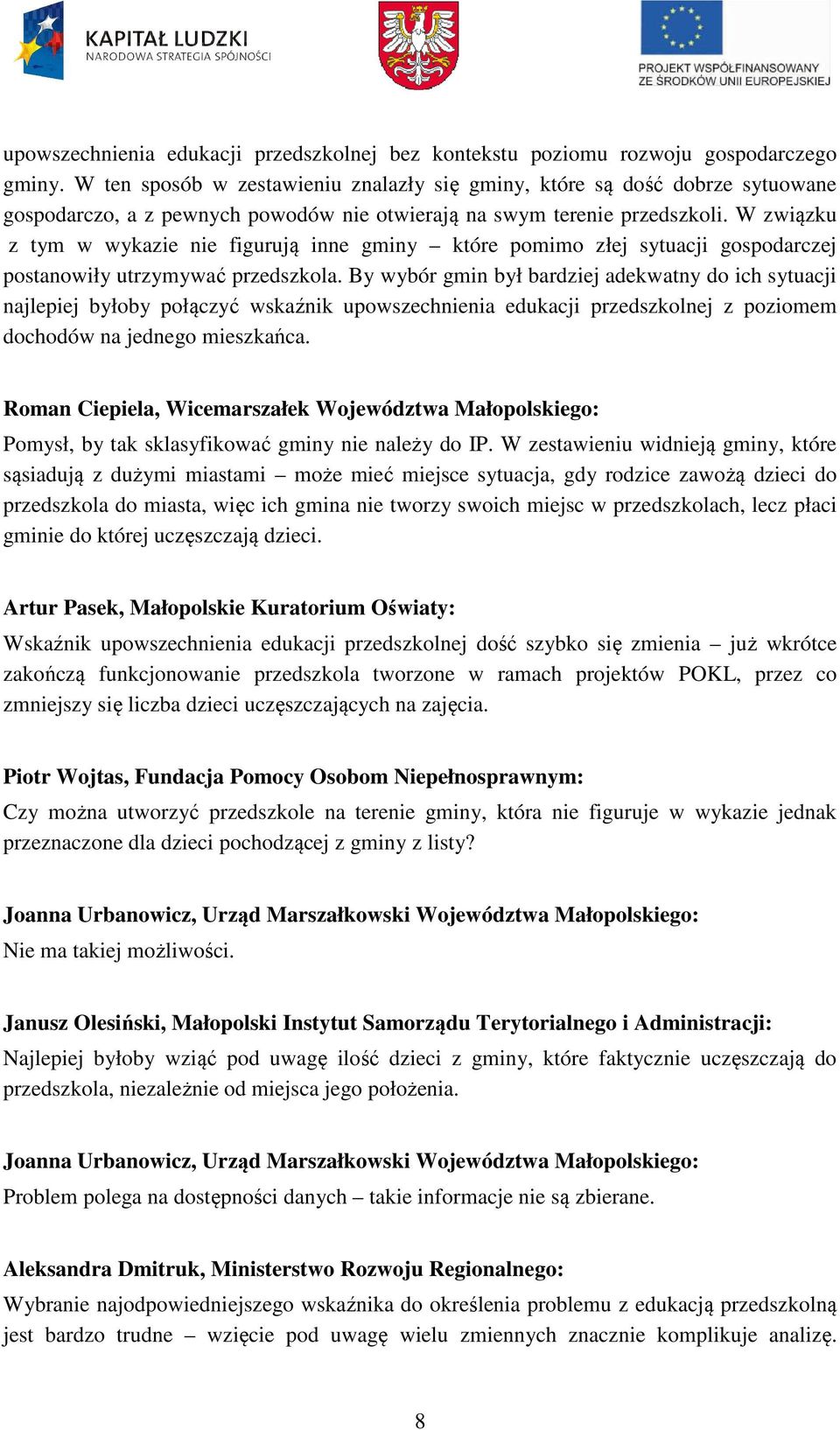 KAPITAŁ LUDZKI
NARODOWA STRATEGIA SPÓJNOŚCI

PROJEKT WSPÓŁFINANSOWANY ZE ŚRODKÓW UNII EUROPEJSKIEJ

upowszechnienia edukacji przedszkolnej bez kontekstu poziomu rozwoju gospodarczego gminy. W ten sposób w zestawieniu znalazły się gminy, które są dość dobrze sytuowane gospodarczo, a z pewnych powodów nie otwierają na swym terenie przedszkoli. W związku z tym w wykazie nie figurują inne gminy – które pomimo złej sytuacji gospodarczej postanowiły utrzymywać przedszkola. By wybór gmin był bardziej adekwatny do ich sytuacji najlepiej byłoby połączyć wskaźnik upowszechnienia edukacji przedszkolnej z poziomem dochodów na jednego mieszkańca.

Roman Ciepiela, Wicemarszałek Województwa Małopolskiego:
Pomysł, by tak sklasyfikować gminy nie należy do IP. W zestawieniu widnieją gminy, które sąsiadują z dużymi miastami – może mieć miejsce sytuacja, gdy rodzice zawożą dzieci do przedszkola do miasta, więc ich gmina nie tworzy swoich miejsc w przedszkolach, lecz płaci gminie do której uczęszczają dzieci.

Artur Pasek, Małopolskie Kuratorium Oświaty:
Wskaźnik upowszechnienia edukacji przedszkolnej dość szybko się zmienia – już wkrótce zakończą funkcjonowanie przedszkola tworzone w ramach projektów POKL, przez co zmniejszy się liczba dzieci uczęszczających na zajęcia.

Piotr Wojtas, Fundacja Pomocy Osobom Niepełnosprawnym:
Czy można utworzyć przedszkole na terenie gminy, która nie figuruje w wykazie jednak przeznaczone dla dzieci pochodzącej z gminy z listy?

Joanna Urbanowicz, Urząd Marszałkowski Województwa Małopolskiego:
Nie ma takiej możliwości.

Janusz Olesiński, Małopolski Instytut Samorządu Terytorialnego i Administracji:
Najlepiej byłoby wziąć pod uwagę ilość dzieci z gminy, które faktycznie uczęszczają do przedszkola, niezależnie od miejsca jego położenia.

Joanna Urbanowicz, Urząd Marszałkowski Województwa Małopolskiego:
Problem polega na dostępności danych – takie informacje nie są zbierane.

Aleksandra Dmitruk, Ministerstwo Rozwoju Regionalnego:
Wybranie najodpowiedniejszego wskaźnika do określenia problemu z edukacją przedszkolną jest bardzo trudne – wzięcie pod uwagę wielu zmiennych znacznie komplikuje analizę.

8